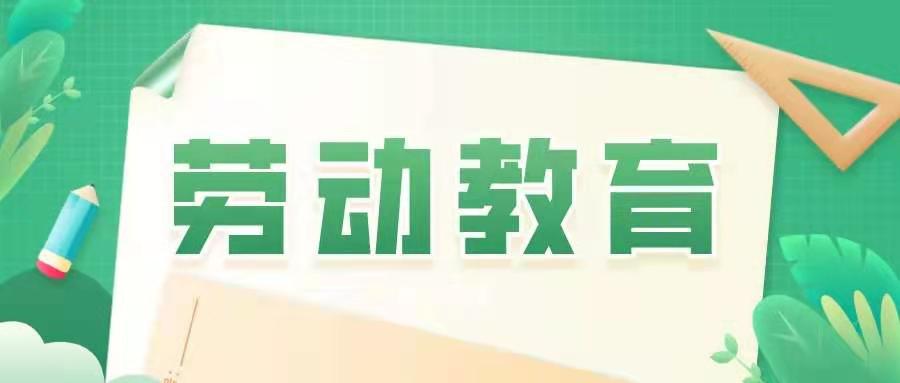 劳动教育